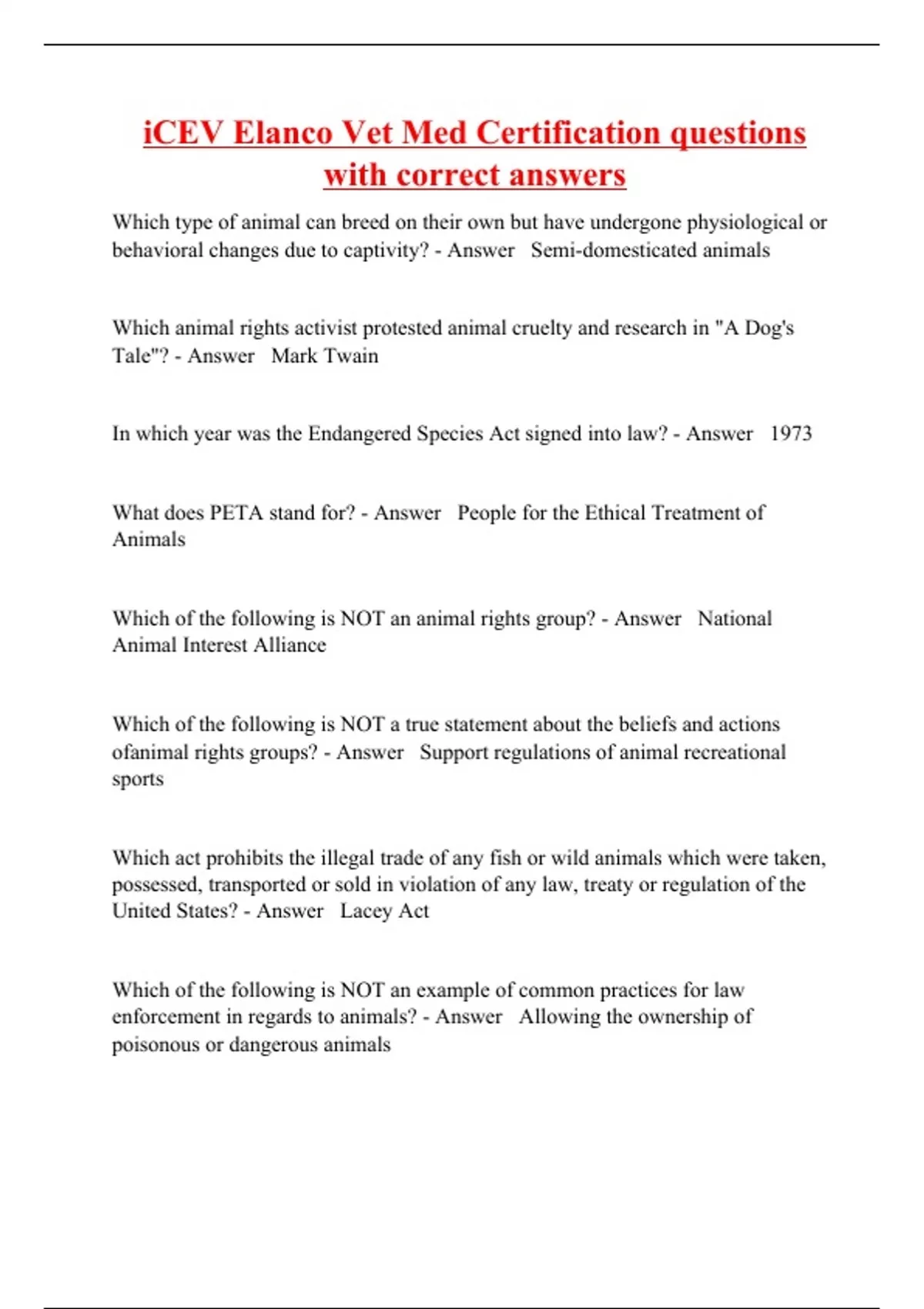 iCEV Elanco Vet Med Certification questions with correct answers

Which type of animal can breed on their own but have undergone physiological or behavioral changes due to captivity? - Answer Semi-domesticated animals

Which animal rights activist protested animal cruelty and research in "A Dog's Tale"? - Answer Mark Twain

In which year was the Endangered Species Act signed into law? - Answer 1973

What does PETA stand for? - Answer People for the Ethical Treatment of Animals

Which of the following is NOT an animal rights group? - Answer National Animal Interest Alliance

Which of the following is NOT a true statement about the beliefs and actions ofanimal rights groups? - Answer Support regulations of animal recreational sports

Which act prohibits the illegal trade of any fish or wild animals which were taken, possessed, transported or sold in violation of any law, treaty or regulation of the United States? - Answer Lacey Act

Which of the following is NOT an example of common practices for law enforcement in regards to animals? - Answer Allowing the ownership of poisonous or dangerous animals